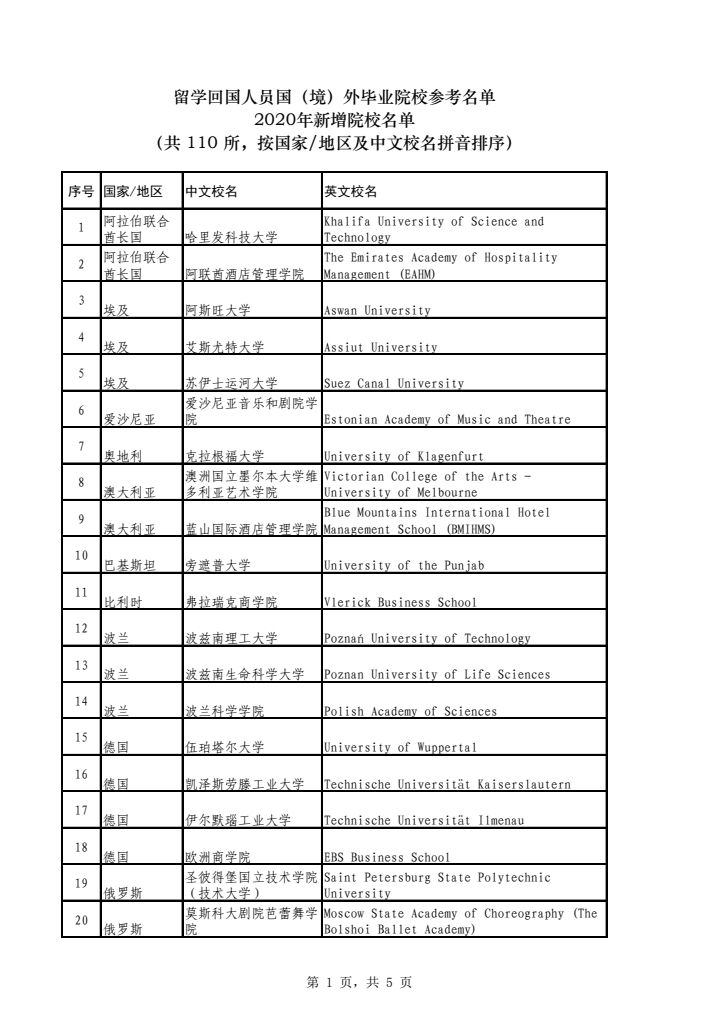 留学回国人员国（境）外毕业院校参考名单
2020年新增院校名单
（共 110 所，按国家/地区及中文校名拼音排序）

| 序号 | 国家/地区 | 中文校名 | 英文校名 |
|---|---|---|---|
| 1 | 阿拉伯联合酋长国 | 哈里发科技大学 | Khalifa University of Science and Technology |
| 2 | 阿拉伯联合酋长国 | 阿联酋酒店管理学院 | The Emirates Academy of Hospitality Management (EAHM) |
| 3 | 埃及 | 阿斯旺大学 | Aswan University |
| 4 | 埃及 | 艾斯尤特大学 | Assiut University |
| 5 | 埃及 | 苏伊士运河大学 | Suez Canal University |
| 6 | 爱沙尼亚 | 爱沙尼亚音乐和剧院学院 | Estonian Academy of Music and Theatre |
| 7 | 奥地利 | 克拉根福大学 | University of Klagenfurt |
| 8 | 澳大利亚 | 澳洲国立墨尔本大学维多利亚艺术学院 | Victorian College of the Arts - University of Melbourne |
| 9 | 澳大利亚 | 蓝山国际酒店管理学院 | Blue Mountains International Hotel Management School (BMIHMS) |
| 10 | 巴基斯坦 | 旁遮普大学 | University of the Punjab |
| 11 | 比利时 | 弗拉瑞克商学院 | Vlerick Business School |
| 12 | 波兰 | 波兹南理工大学 | Poznań University of Technology |
| 13 | 波兰 | 波兹南生命科学大学 | Poznan University of Life Sciences |
| 14 | 波兰 | 波兰科学学院 | Polish Academy of Sciences |
| 15 | 德国 | 伍珀塔尔大学 | University of Wuppertal |
| 16 | 德国 | 凯泽斯劳滕工业大学 | Technische Universität Kaiserslautern |
| 17 | 德国 | 伊尔默瑙工业大学 | Technische Universität Ilmenau |
| 18 | 德国 | 欧洲商学院 | EBS Business School |
| 19 | 俄罗斯 | 圣彼得堡国立技术学院（技术大学） | Saint Petersburg State Polytechnic University |
| 20 | 俄罗斯 | 莫斯科大剧院芭蕾舞学院 | Moscow State Academy of Choreography (The Bolshoi Ballet Academy) |

第 1 页，共 5 页